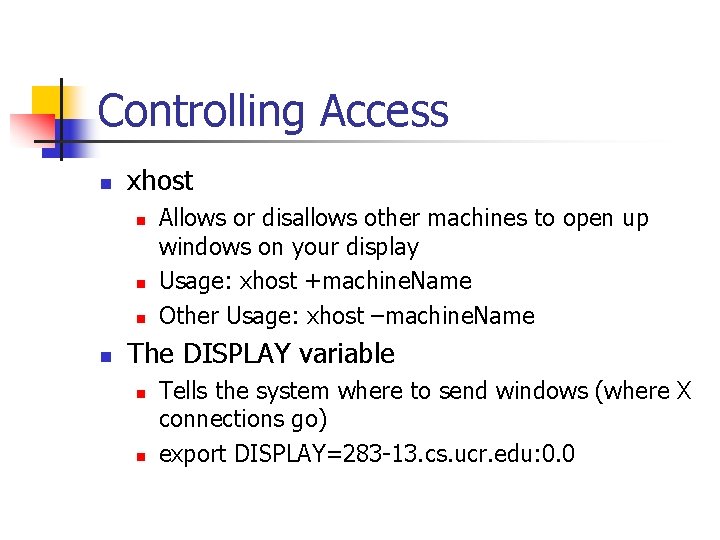 Controlling Access

• xhost
  • Allows or disallows other machines to open up windows on your display
  • Usage: xhost +machineName
  • Other Usage: xhost –machineName
• The DISPLAY variable
  • Tells the system where to send windows (where X connections go)
  • export DISPLAY=283-13.cs.ucr.edu:0.0